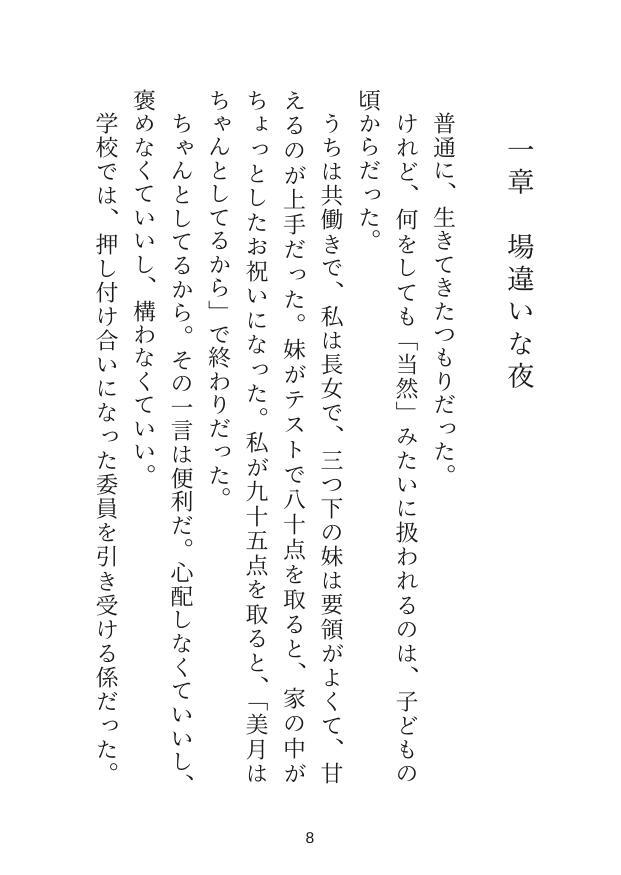 一章　場違いな夜

普通に、生きてきたつもりだった。
けれど、何をしても「当然」みたいに扱われるのは、子どもの頃からだった。
うちは共働きで、私は長女で、三つ下の妹は要領がよくて、甘えるのが上手だった。妹がテストで八十点を取ると、家の中がちょっとしたお祝いになった。私が九十五点を取ると、「美月はちゃんとしてるから」で終わりだった。
ちゃんとしてるから。その一言は便利だ。心配しなくていいし、褒めなくていいし、構わなくていい。
学校では、押し付け合いになった委員を引き受ける係だった。

8